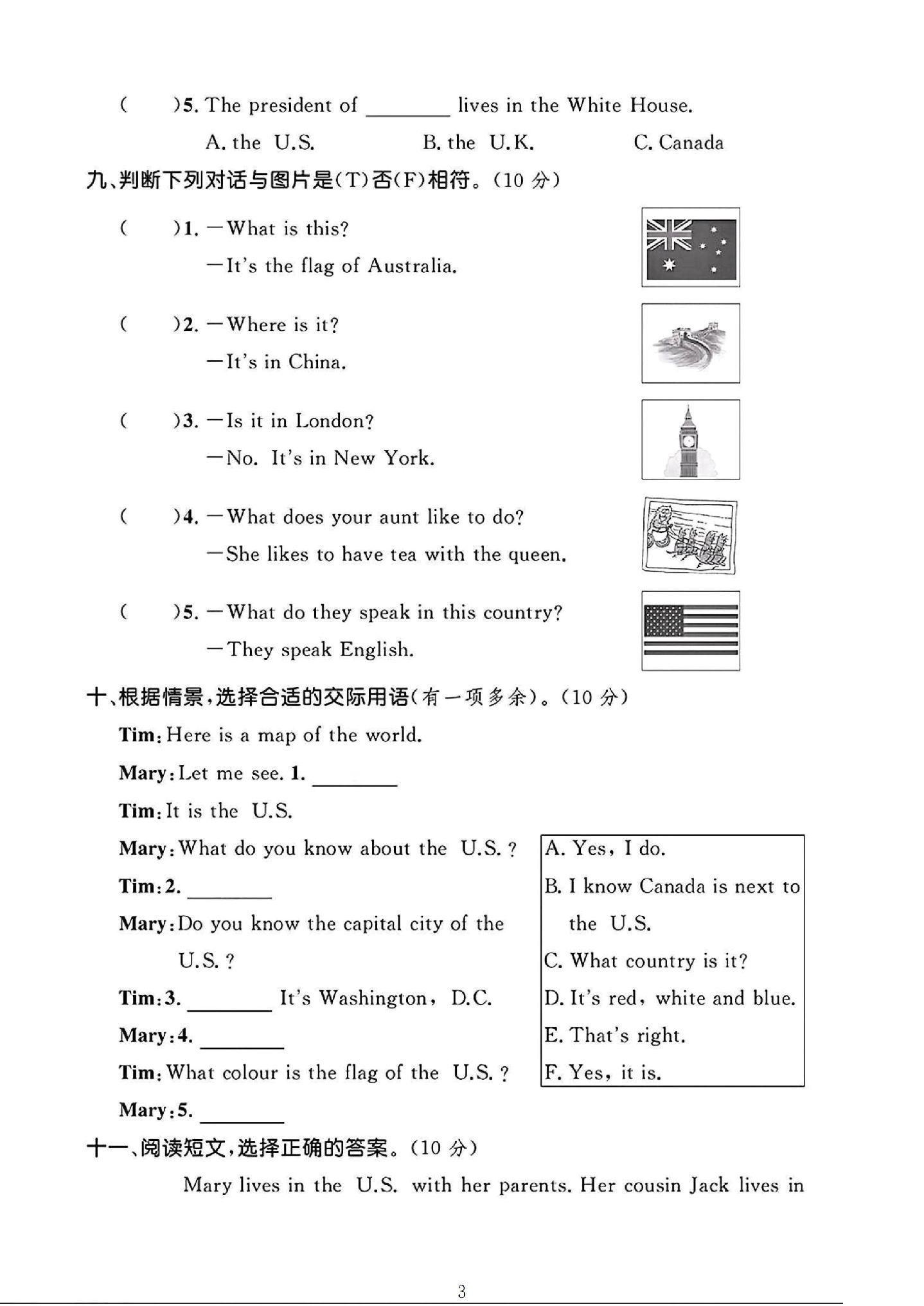 (　　)5. The president of ____ lives in the White House.

A. the U.S.　　B. the U.K.　　C. Canada

九、判断下列对话与图片是(T)否(F)相符。(10分)

(　　)1. —What is this?

—It's the flag of Australia.

(　　)2. —Where is it?

—It's in China.

(　　)3. —Is it in London?

—No. It's in New York.

(　　)4. —What does your aunt like to do?

—She likes to have tea with the queen.

(　　)5. —What do they speak in this country?

—They speak English.

十、根据情景,选择合适的交际用语(有一项多余)。(10分)

Tim: Here is a map of the world.

Mary: Let me see. 1. ____

Tim: It is the U.S.

Mary: What do you know about the U.S.?

Tim: 2. ____

Mary: Do you know the capital city of the U.S.?

Tim: 3. ____ It's Washington, D.C.

Mary: 4. ____

Tim: What colour is the flag of the U.S.?

Mary: 5. ____

A. Yes, I do.
B. I know Canada is next to the U.S.
C. What country is it?
D. It's red, white and blue.
E. That's right.
F. Yes, it is.

十一、阅读短文,选择正确的答案。(10分)

Mary lives in the U.S. with her parents. Her cousin Jack lives in

3